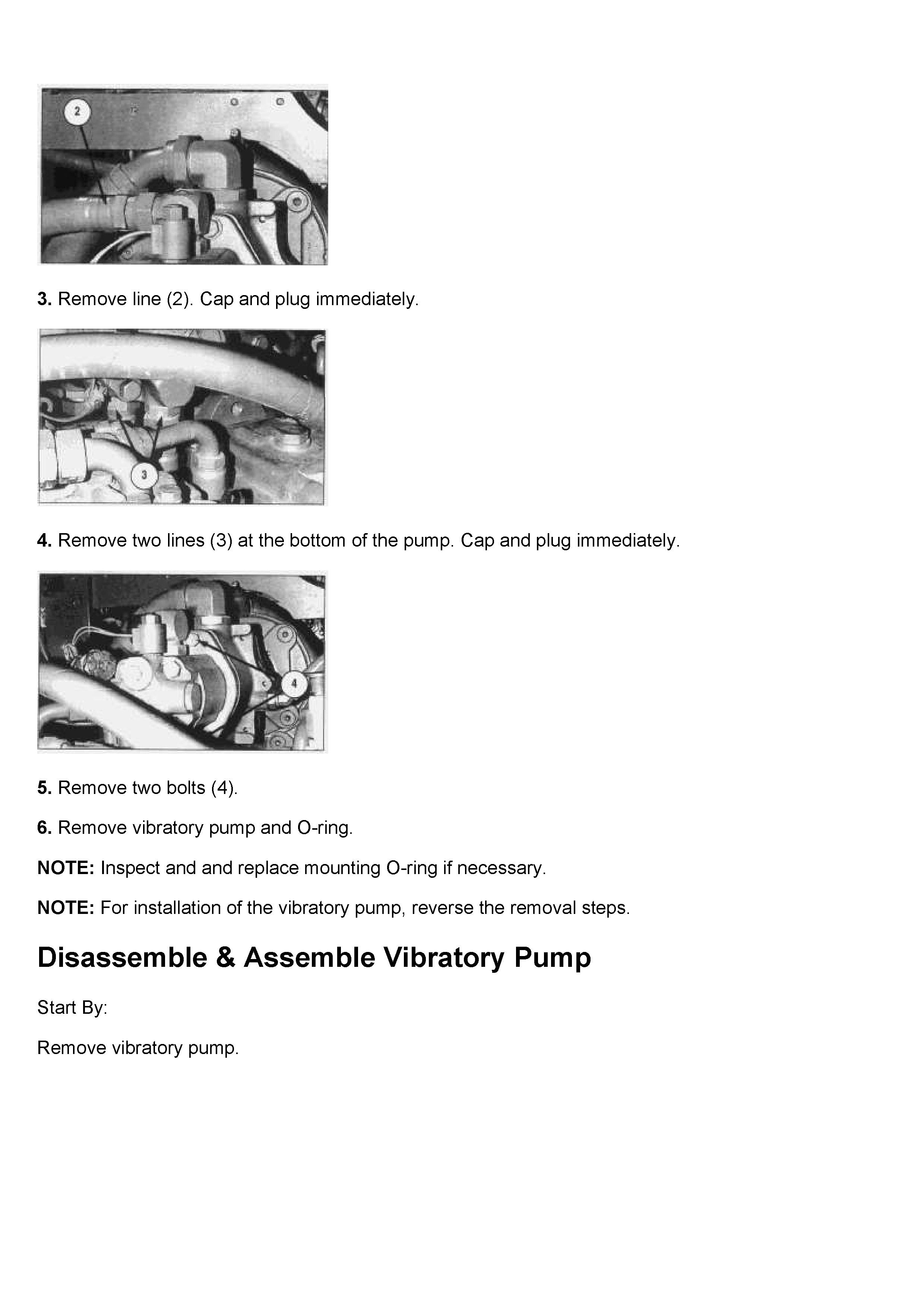 2

3. Remove line (2). Cap and plug immediately.

3

4. Remove two lines (3) at the bottom of the pump. Cap and plug immediately.

4

5. Remove two bolts (4).

6. Remove vibratory pump and O-ring.

NOTE: Inspect and and replace mounting O-ring if necessary.

NOTE: For installation of the vibratory pump, reverse the removal steps.

Disassemble & Assemble Vibratory Pump

Start By:

Remove vibratory pump.